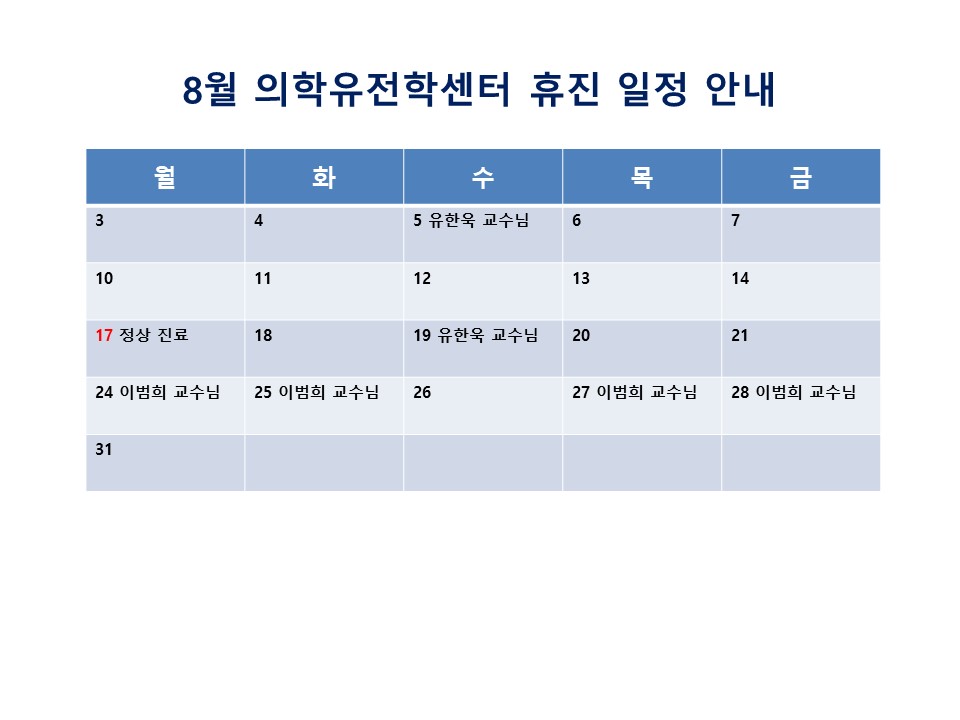 8월 의학유전학센터 휴진 일정 안내

| 월 | 화 | 수 | 목 | 금 |
|---|---|---|---|---|
| 3 | 4 | 5 유한욱 교수님 | 6 | 7 |
| 10 | 11 | 12 | 13 | 14 |
| 17 정상 진료 | 18 | 19 유한욱 교수님 | 20 | 21 |
| 24 이범희 교수님 | 25 이범희 교수님 | 26 | 27 이범희 교수님 | 28 이범희 교수님 |
| 31 | | | | |